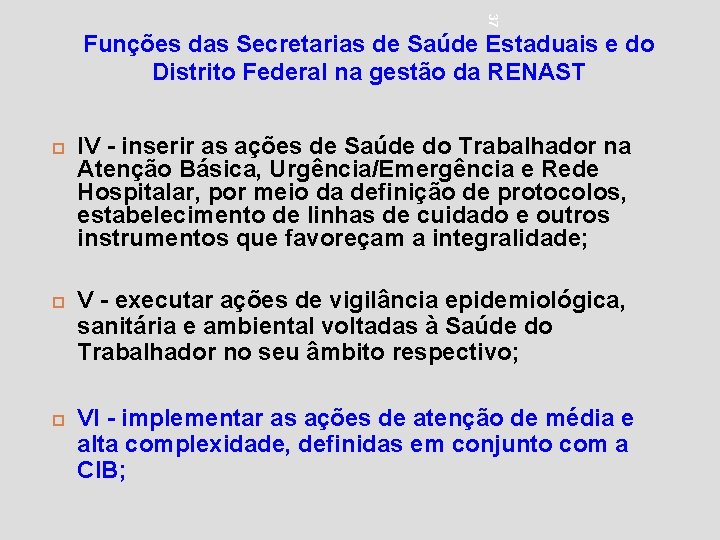 37

Funções das Secretarias de Saúde Estaduais e do Distrito Federal na gestão da RENAST

IV - inserir as ações de Saúde do Trabalhador na Atenção Básica, Urgência/Emergência e Rede Hospitalar, por meio da definição de protocolos, estabelecimento de linhas de cuidado e outros instrumentos que favoreçam a integralidade;

V - executar ações de vigilância epidemiológica, sanitária e ambiental voltadas à Saúde do Trabalhador no seu âmbito respectivo;

VI - implementar as ações de atenção de média e alta complexidade, definidas em conjunto com a CIB;